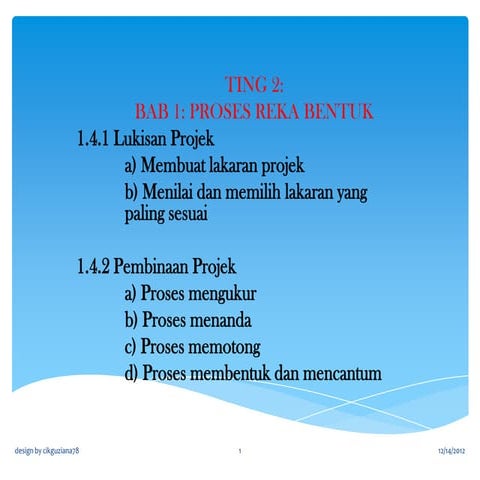 TING 2:
BAB 1: PROSES REKA BENTUK

1.4.1 Lukisan Projek
a) Membuat lakaran projek
b) Menilai dan memilih lakaran yang paling sesuai

1.4.2 Pembinaan Projek
a) Proses mengukur
b) Proses menanda
c) Proses memotong
d) Proses membentuk dan mencantum

design by cikguziana78
1
12/14/2012